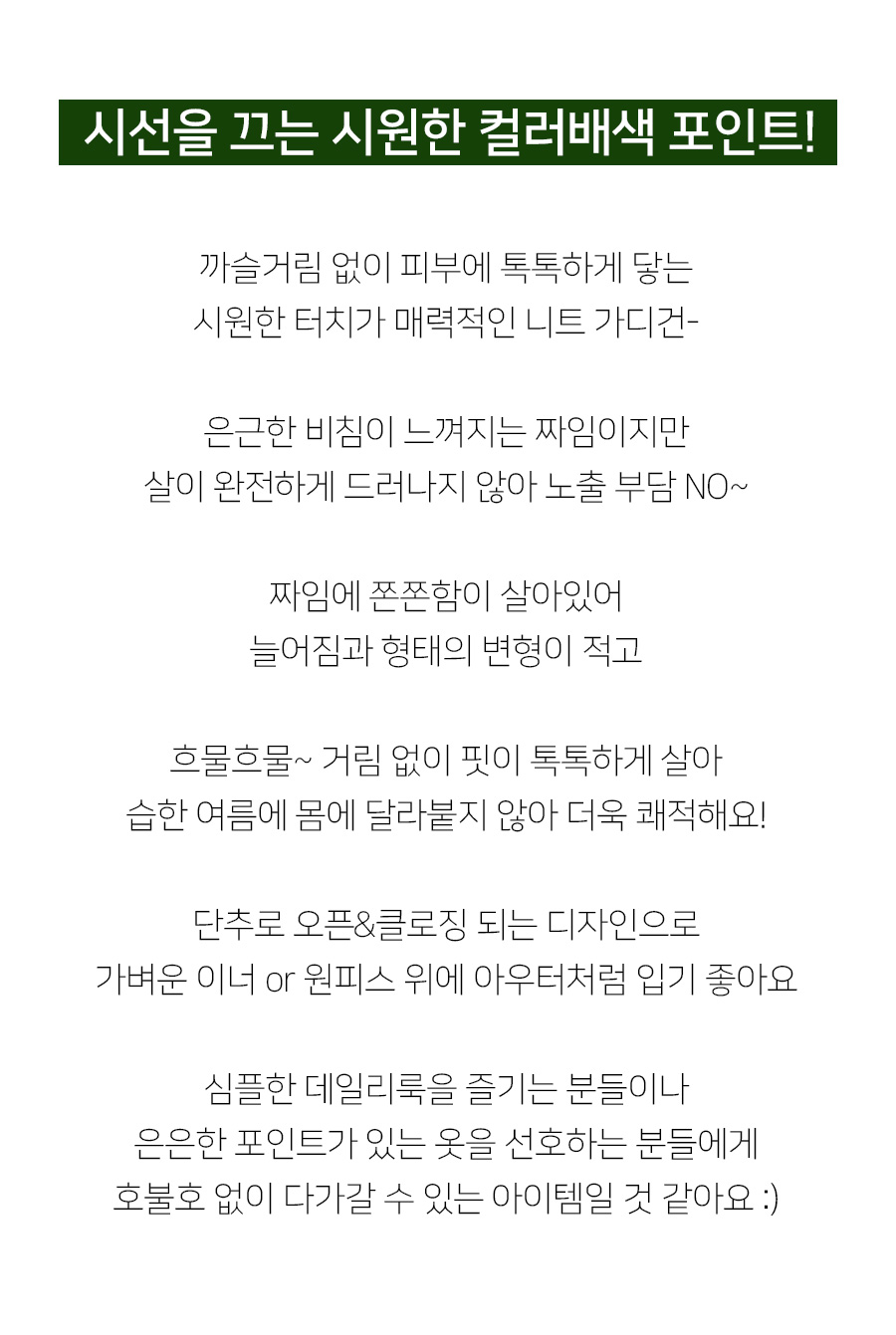 시선을 끄는 시원한 컬러배색 포인트!

까슬거림 없이 피부에 톡톡하게 닿는
시원한 터치가 매력적인 니트 가디건-

은근한 비침이 느껴지는 짜임이지만
살이 완전하게 드러나지 않아 노출 부담 NO~

짜임에 쫀쫀함이 살아있어
늘어짐과 형태의 변형이 적고

흐물흐물~ 거림 없이 핏이 톡톡하게 살아
습한 여름에 몸에 달라붙지 않아 더욱 쾌적해요!

단추로 오픈&클로징 되는 디자인으로
가벼운 이너 or 원피스 위에 아우터처럼 입기 좋아요

심플한 데일리룩을 즐기는 분들이나
은은한 포인트가 있는 옷을 선호하는 분들에게
호불호 없이 다가갈 수 있는 아이템일 것 같아요 :)